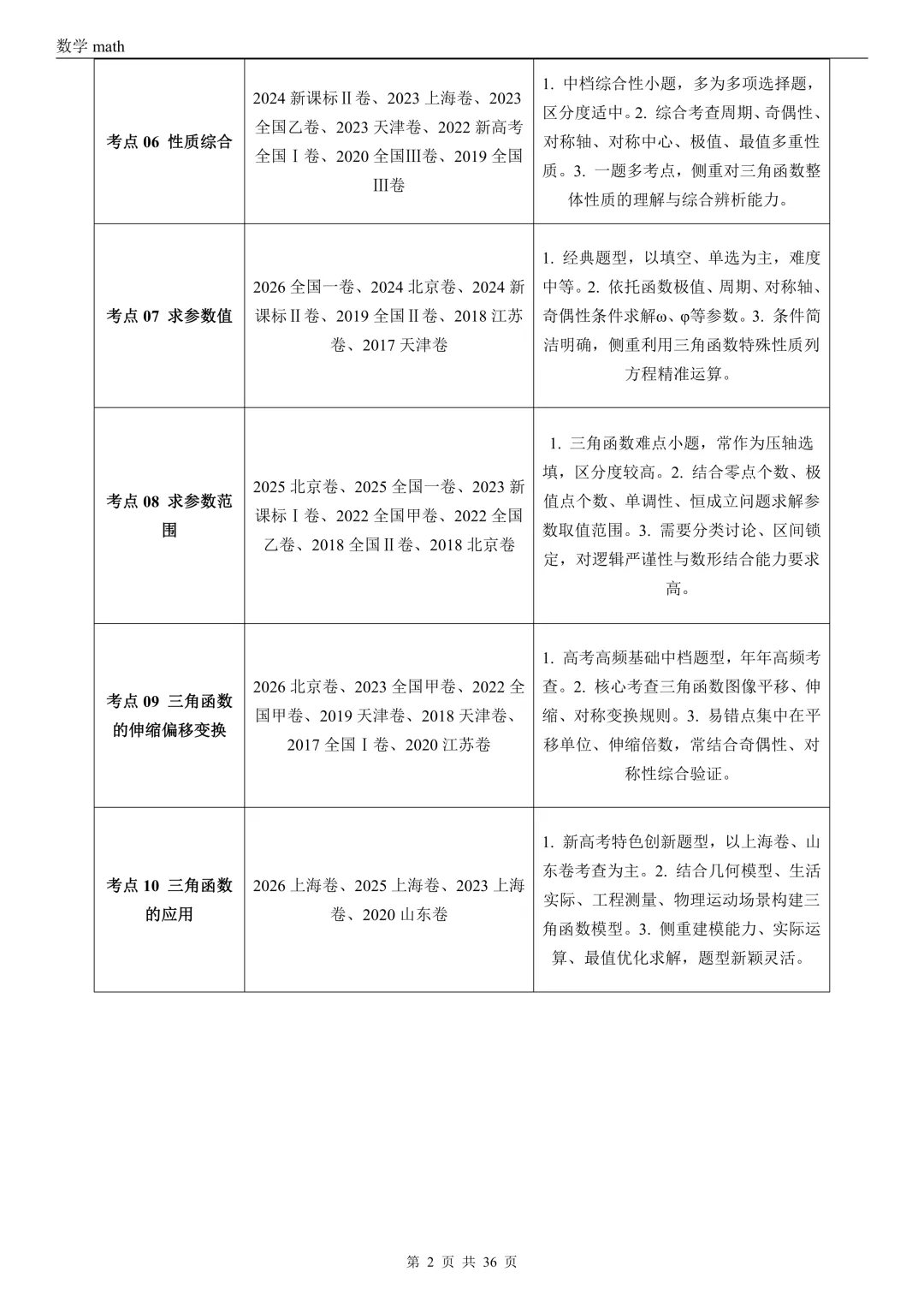 数学 math

| | | |
|---|---|---|
| 考点 06 性质综合 | 2024 新课标Ⅱ卷、2023 上海卷、2023 全国乙卷、2023 天津卷、2022 新高考全国Ⅰ卷、2020 全国Ⅲ卷、2019 全国Ⅲ卷 | 1. 中档综合性小题，多为多项选择题，区分度适中。2. 综合考查周期、奇偶性、对称轴、对称中心、极值、最值多重性质。3. 一题多考点，侧重对三角函数整体性质的理解与综合辨析能力。 |
| 考点 07 求参数值 | 2026 全国一卷、2024 北京卷、2024 新课标Ⅱ卷、2019 全国Ⅱ卷、2018 江苏卷、2017 天津卷 | 1. 经典题型，以填空、单选为主，难度中等。2. 依托函数极值、周期、对称轴、奇偶性条件求解ω、φ等参数。3. 条件简洁明确，侧重利用三角函数特殊性质列方程精准运算。 |
| 考点 08 求参数范围 | 2025 北京卷、2025 全国一卷、2023 新课标Ⅰ卷、2022 全国甲卷、2022 全国乙卷、2018 全国Ⅱ卷、2018 北京卷 | 1. 三角函数难点小题，常作为压轴选填，区分度较高。2. 结合零点个数、极值点个数、单调性、恒成立问题求解参数取值范围。3. 需要分类讨论、区间锁定，对逻辑严谨性与数形结合能力要求高。 |
| 考点 09 三角函数的伸缩偏移变换 | 2026 北京卷、2023 全国甲卷、2022 全国甲卷、2019 天津卷、2018 天津卷、2017 全国Ⅰ卷、2020 江苏卷 | 1. 高考高频基础中档题型，年年高频考查。2. 核心考查三角函数图像平移、伸缩、对称变换规则。3. 易错点集中在平移单位、伸缩倍数，常结合奇偶性、对称性综合验证。 |
| 考点 10 三角函数的应用 | 2026 上海卷、2025 上海卷、2023 上海卷、2020 山东卷 | 1. 新高考特色创新题型，以上海卷、山东卷考查为主。2. 结合几何模型、生活实际、工程测量、物理运动场景构建三角函数模型。3. 侧重建模能力、实际运算、最值优化求解，题型新颖灵活。 |

第 2 页 共 36 页